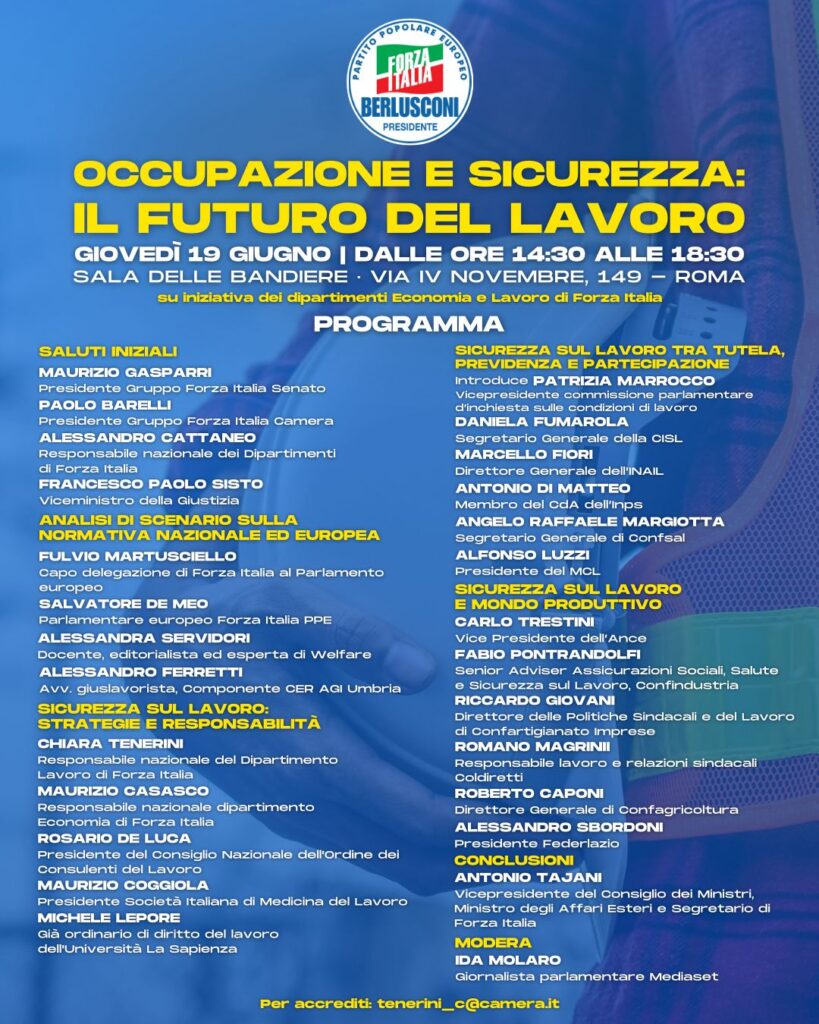 PARTITO POPOLARE EUROPEO
FORZA ITALIA
BERLUSCONI
PRESIDENTE

OCCUPAZIONE E SICUREZZA:
IL FUTURO DEL LAVORO

GIOVEDÌ 19 GIUGNO | DALLE ORE 14:30 ALLE 18:30
SALA DELLE BANDIERE · VIA IV NOVEMBRE, 149 – ROMA
su iniziativa dei dipartimenti Economia e Lavoro di Forza Italia

PROGRAMMA

SALUTI INIZIALI
MAURIZIO GASPARRI
Presidente Gruppo Forza Italia Senato
PAOLO BARELLI
Presidente Gruppo Forza Italia Camera
ALESSANDRO CATTANEO
Responsabile nazionale dei Dipartimenti di Forza Italia
FRANCESCO PAOLO SISTO
Viceministro della Giustizia

ANALISI DI SCENARIO SULLA NORMATIVA NAZIONALE ED EUROPEA
FULVIO MARTUSCIELLO
Capo delegazione di Forza Italia al Parlamento europeo
SALVATORE DE MEO
Parlamentare europeo Forza Italia PPE
ALESSANDRA SERVIDORI
Docente, editorialista ed esperta di Welfare
ALESSANDRO FERRETTI
Avv. giuslavorista, Componente CER AGI Umbria

SICUREZZA SUL LAVORO: STRATEGIE E RESPONSABILITÀ
CHIARA TENERINI
Responsabile nazionale del Dipartimento Lavoro di Forza Italia
MAURIZIO CASASCO
Responsabile nazionale dipartimento Economia di Forza Italia
ROSARIO DE LUCA
Presidente del Consiglio Nazionale dell'Ordine dei Consulenti del Lavoro
MAURIZIO COGGIOLA
Presidente Società Italiana di Medicina del Lavoro
MICHELE LEPORE
Già ordinario di diritto del lavoro dell'Università La Sapienza

SICUREZZA SUL LAVORO TRA TUTELA, PREVIDENZA E PARTECIPAZIONE
Introduce PATRIZIA MARROCCO
Vicepresidente commissione parlamentare d'inchiesta sulle condizioni di lavoro
DANIELA FUMAROLA
Segretario Generale della CISL
MARCELLO FIORI
Direttore Generale dell'INAIL
ANTONIO DI MATTEO
Membro del CdA dell'Inps
ANGELO RAFFAELE MARGIOTTA
Segretario Generale di Confsal
ALFONSO LUZZI
Presidente del MCL

SICUREZZA SUL LAVORO E MONDO PRODUTTIVO
CARLO TRESTINI
Vice Presidente dell'Ance
FABIO PONTRANDOLFI
Senior Adviser Assicurazioni Sociali, Salute e Sicurezza sul Lavoro, Confindustria
RICCARDO GIOVANI
Direttore delle Politiche Sindacali e del Lavoro di Confartigianato Imprese
ROMANO MAGRINII
Responsabile lavoro e relazioni sindacali Coldiretti
ROBERTO CAPONI
Direttore Generale di Confagricoltura
ALESSANDRO SBORDONI
Presidente Federlazio

CONCLUSIONI
ANTONIO TAJANI
Vicepresidente del Consiglio dei Ministri, Ministro degli Affari Esteri e Segretario di Forza Italia

MODERA
IDA MOLARO
Giornalista parlamentare Mediaset

Per accrediti: tenerini_c@camera.it